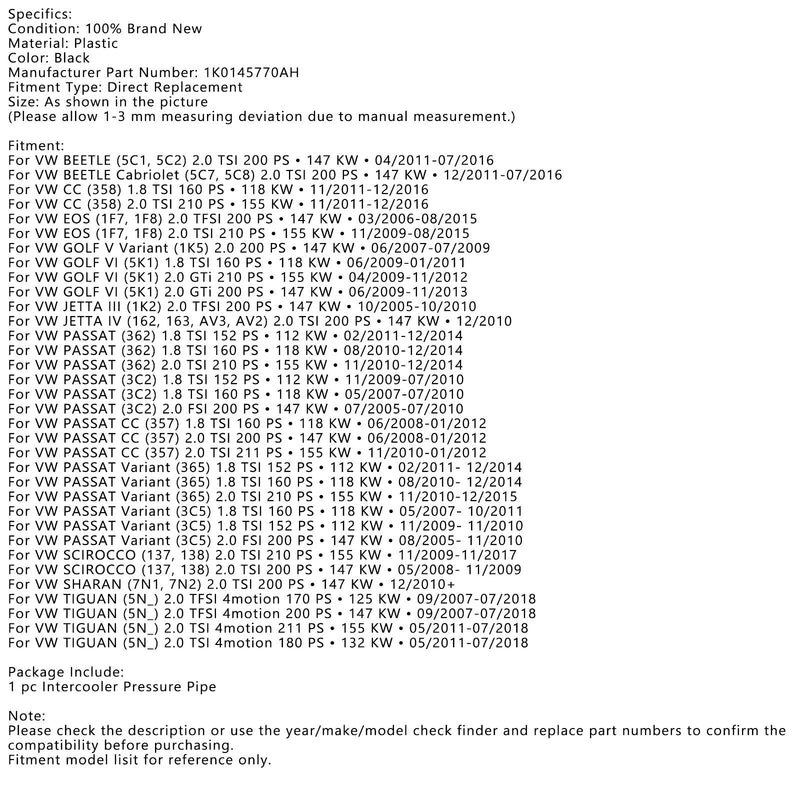 Specifics:
Condition: 100% Brand New
Material: Plastic
Color: Black
Manufacturer Part Number: 1K0145770AH
Fitment Type: Direct Replacement
Size: As shown in the picture
(Please allow 1-3 mm measuring deviation due to manual measurement.)

Fitment:
For VW BEETLE (5C1, 5C2) 2.0 TSI 200 PS • 147 KW • 04/2011-07/2016
For VW BEETLE Cabriolet (5C7, 5C8) 2.0 TSI 200 PS • 147 KW • 12/2011-07/2016
For VW CC (358) 1.8 TSI 160 PS • 118 KW • 11/2011-12/2016
For VW CC (358) 2.0 TSI 210 PS • 155 KW • 11/2011-12/2016
For VW EOS (1F7, 1F8) 2.0 TFSI 200 PS • 147 KW • 03/2006-08/2015
For VW EOS (1F7, 1F8) 2.0 TSI 210 PS • 155 KW • 11/2009-08/2015
For VW GOLF V Variant (1K5) 2.0 200 PS • 147 KW • 06/2007-07/2009
For VW GOLF VI (5K1) 1.8 TSI 160 PS • 118 KW • 06/2009-01/2011
For VW GOLF VI (5K1) 2.0 GTi 210 PS • 155 KW • 04/2009-11/2012
For VW GOLF VI (5K1) 2.0 GTi 200 PS • 147 KW • 06/2009-11/2013
For VW JETTA III (1K2) 2.0 TFSI 200 PS • 147 KW • 10/2005-10/2010
For VW JETTA IV (162, 163, AV3, AV2) 2.0 TSI 200 PS • 147 KW • 12/2010
For VW PASSAT (362) 1.8 TSI 152 PS • 112 KW • 02/2011-12/2014
For VW PASSAT (362) 1.8 TSI 160 PS • 118 KW • 08/2010-12/2014
For VW PASSAT (362) 2.0 TSI 210 PS • 155 KW • 11/2010-12/2014
For VW PASSAT (3C2) 1.8 TSI 152 PS • 112 KW • 11/2009-07/2010
For VW PASSAT (3C2) 1.8 TSI 160 PS • 118 KW • 05/2007-07/2010
For VW PASSAT (3C2) 2.0 FSI 200 PS • 147 KW • 07/2005-07/2010
For VW PASSAT CC (357) 1.8 TSI 160 PS • 118 KW • 06/2008-01/2012
For VW PASSAT CC (357) 2.0 TSI 200 PS • 147 KW • 06/2008-01/2012
For VW PASSAT CC (357) 2.0 TSI 211 PS • 155 KW • 11/2010-01/2012
For VW PASSAT Variant (365) 1.8 TSI 152 PS • 112 KW • 02/2011- 12/2014
For VW PASSAT Variant (365) 1.8 TSI 160 PS • 118 KW • 08/2010- 12/2014
For VW PASSAT Variant (365) 2.0 TSI 210 PS • 155 KW • 11/2010-12/2015
For VW PASSAT Variant (3C5) 1.8 TSI 160 PS • 118 KW • 05/2007- 10/2011
For VW PASSAT Variant (3C5) 1.8 TSI 152 PS • 112 KW • 11/2009- 11/2010
For VW PASSAT Variant (3C5) 2.0 FSI 200 PS • 147 KW • 08/2005- 11/2010
For VW SCIROCCO (137, 138) 2.0 TSI 210 PS • 155 KW • 11/2009-11/2017
For VW SCIROCCO (137, 138) 2.0 TSI 200 PS • 147 KW • 05/2008- 11/2009
For VW SHARAN (7N1, 7N2) 2.0 TSI 200 PS • 147 KW • 12/2010+
For VW TIGUAN (5N_) 2.0 TFSI 4motion 170 PS • 125 KW • 09/2007-07/2018
For VW TIGUAN (5N_) 2.0 TFSI 4motion 200 PS • 147 KW • 09/2007-07/2018
For VW TIGUAN (5N_) 2.0 TSI 4motion 211 PS • 155 KW • 05/2011-07/2018
For VW TIGUAN (5N_) 2.0 TSI 4motion 180 PS • 132 KW • 05/2011-07/2018

Package Include:
1 pc Intercooler Pressure Pipe

Note:
Please check the description or use the year/make/model check finder and replace part numbers to confirm the compatibility before purchasing.
Fitment model lisit for reference only.